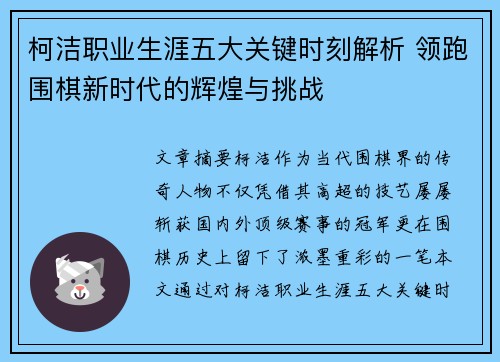 柯洁职业生涯五大关键时刻解析 领跑围棋新时代的辉煌与挑战

文章摘要柯洁作为当代围棋界的传奇人物不仅凭借其高超的技艺屡屡斩获国内外顶级赛事的冠军更在围棋历史上留下了浓墨重彩的一笔本文通过对柯洁职业生涯五大关键时